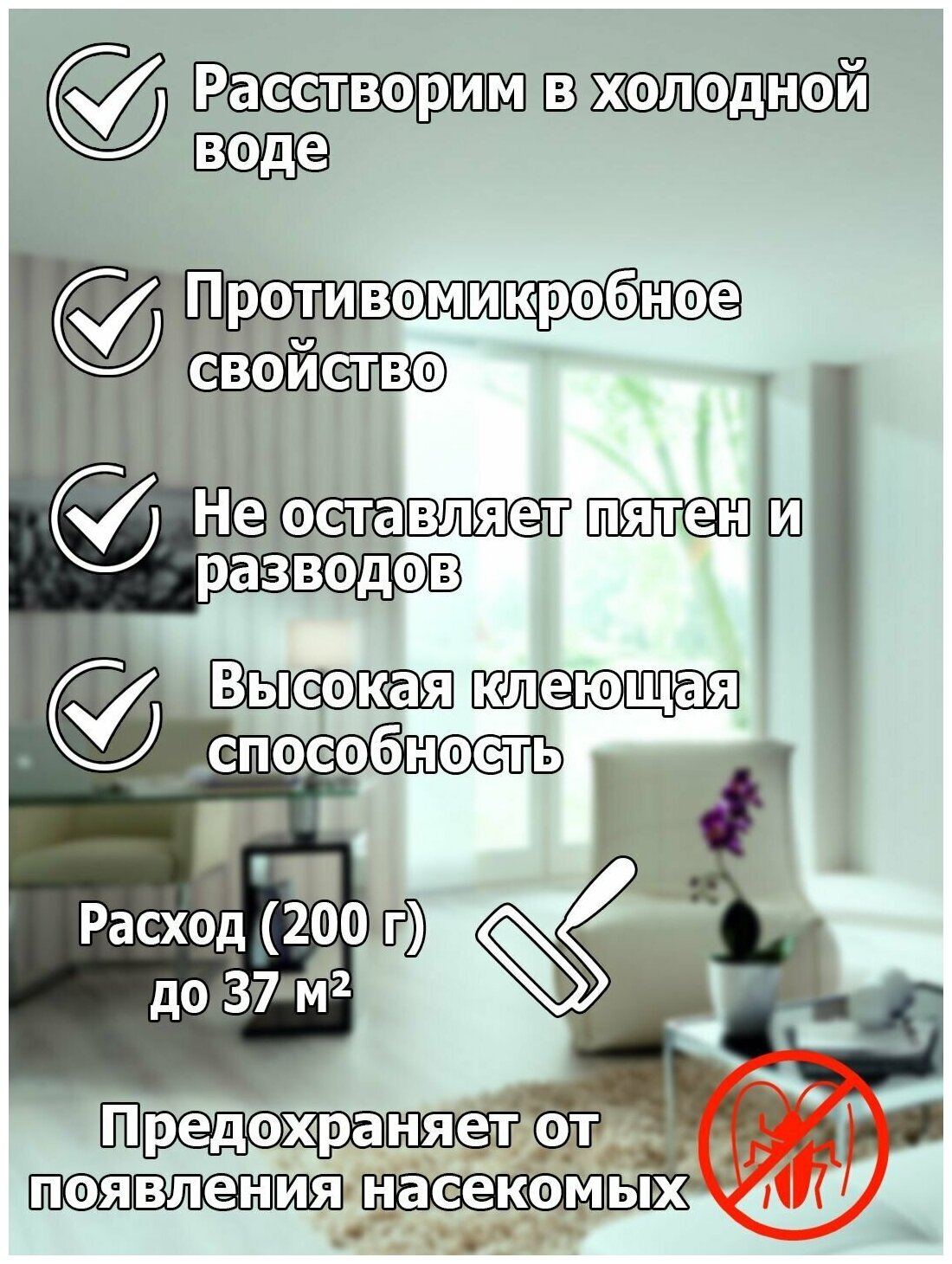 Расстворим в холодной воде

Противомикробное свойство

Не оставляет пятен и разводов

Высокая клеющая способность

Расход (200 г) до 37 м²

Предохраняет от появления насекомых